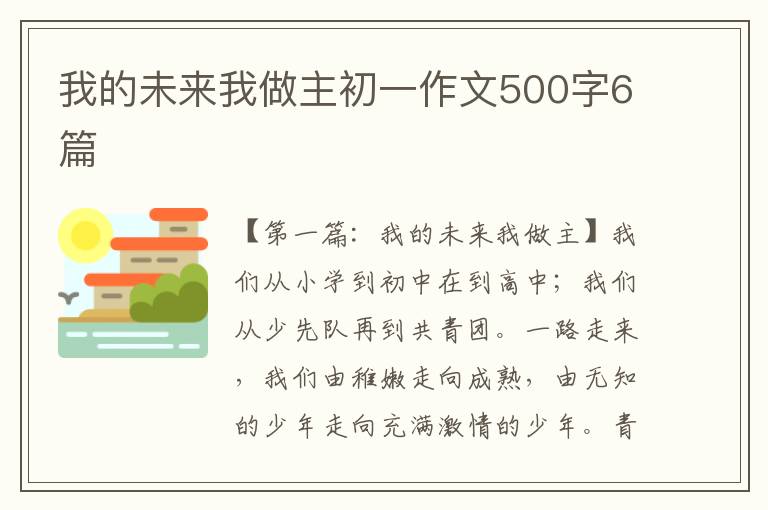 我的未来我做主初一作文500字6篇

【第一篇：我的未来我做主】我们从小学到初中在到高中；我们从少先队再到共青团。一路走来，我们由稚嫩走向成熟，由无知的少年走向充满激情的少年。青